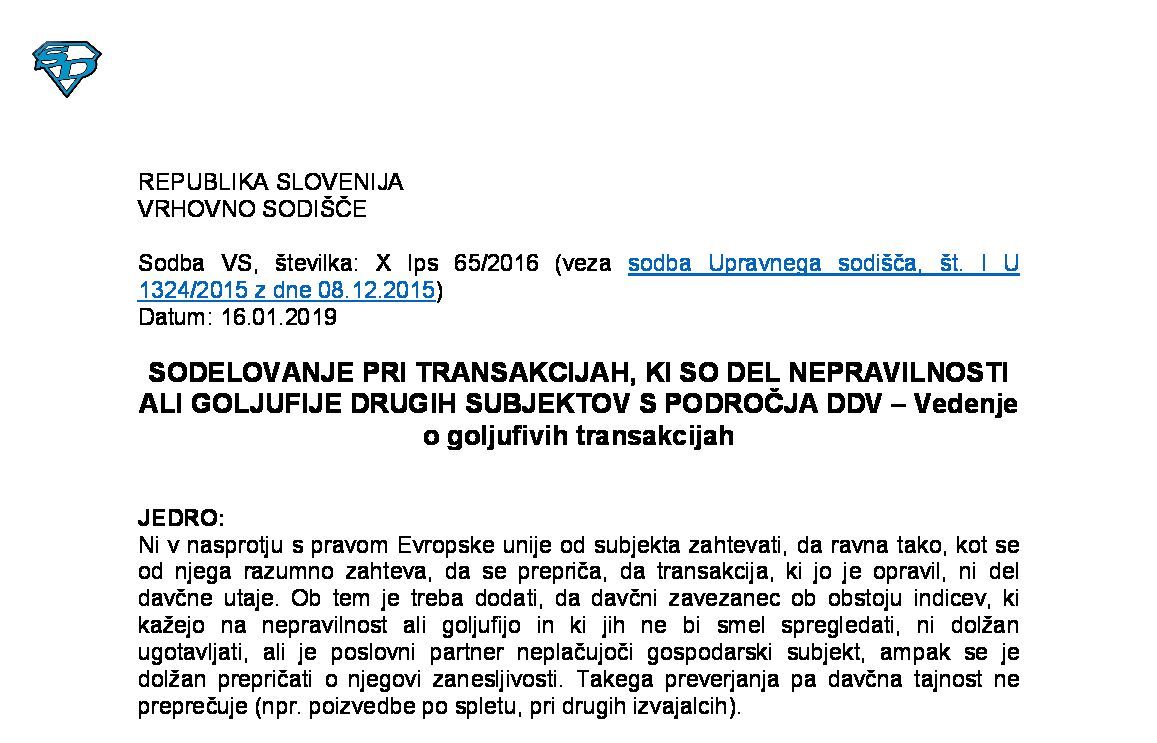 REPUBLIKA SLOVENIJA
VRHOVNO SODIŠČE

Sodba VS, številka: X Ips 65/2016 (veza sodba Upravnega sodišča, št. I U 1324/2015 z dne 08.12.2015)
Datum: 16.01.2019

SODELOVANJE PRI TRANSAKCIJAH, KI SO DEL NEPRAVILNOSTI ALI GOLJUFIJE DRUGIH SUBJEKTOV S PODROČJA DDV – Vedenje o goljufivih transakcijah

JEDRO:
Ni v nasprotju s pravom Evropske unije od subjekta zahtevati, da ravna tako, kot se od njega razumno zahteva, da se prepriča, da transakcija, ki jo je opravil, ni del davčne utaje. Ob tem je treba dodati, da davčni zavezanec ob obstoju indicev, ki kažejo na nepravilnost ali goljufijo in ki jih ne bi smel spregledati, ni dolžan ugotavljati, ali je poslovni partner neplačujoči gospodarski subjekt, ampak se je dolžan prepričati o njegovi zanesljivosti. Takega preverjanja pa davčna tajnost ne preprečuje (npr. poizvedbe po spletu, pri drugih izvajalcih).